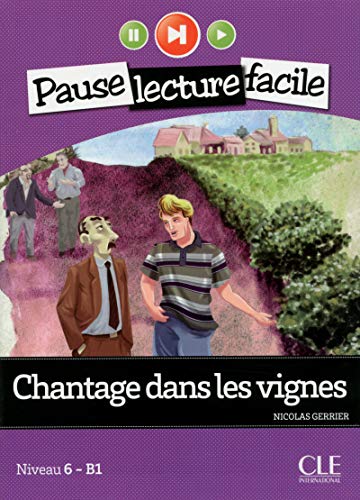 Pause lecture facile

Chantage dans les vignes

NICOLAS GERRIER

Niveau 6 - B1

CLE
INTERNATIONAL